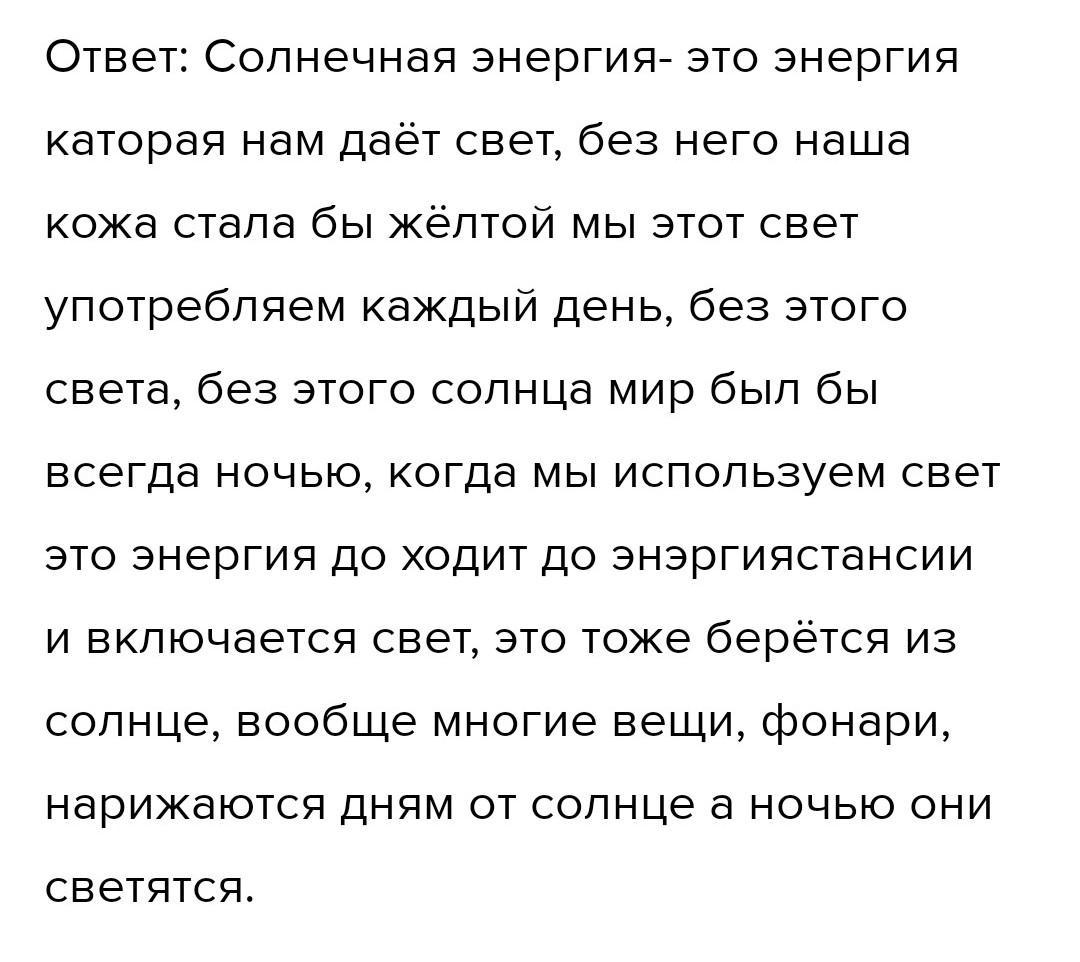 Ответ: Солнечная энергия- это энергия каторая нам даёт свет, без него наша кожа стала бы жёлтой мы этот свет употребляем каждый день, без этого света, без этого солнца мир был бы всегда ночью, когда мы используем свет это энергия до ходит до энэргиястансии и включается свет, это тоже берётся из солнце, вообще многие вещи, фонари, нарижаются дням от солнце а ночью они светятся.